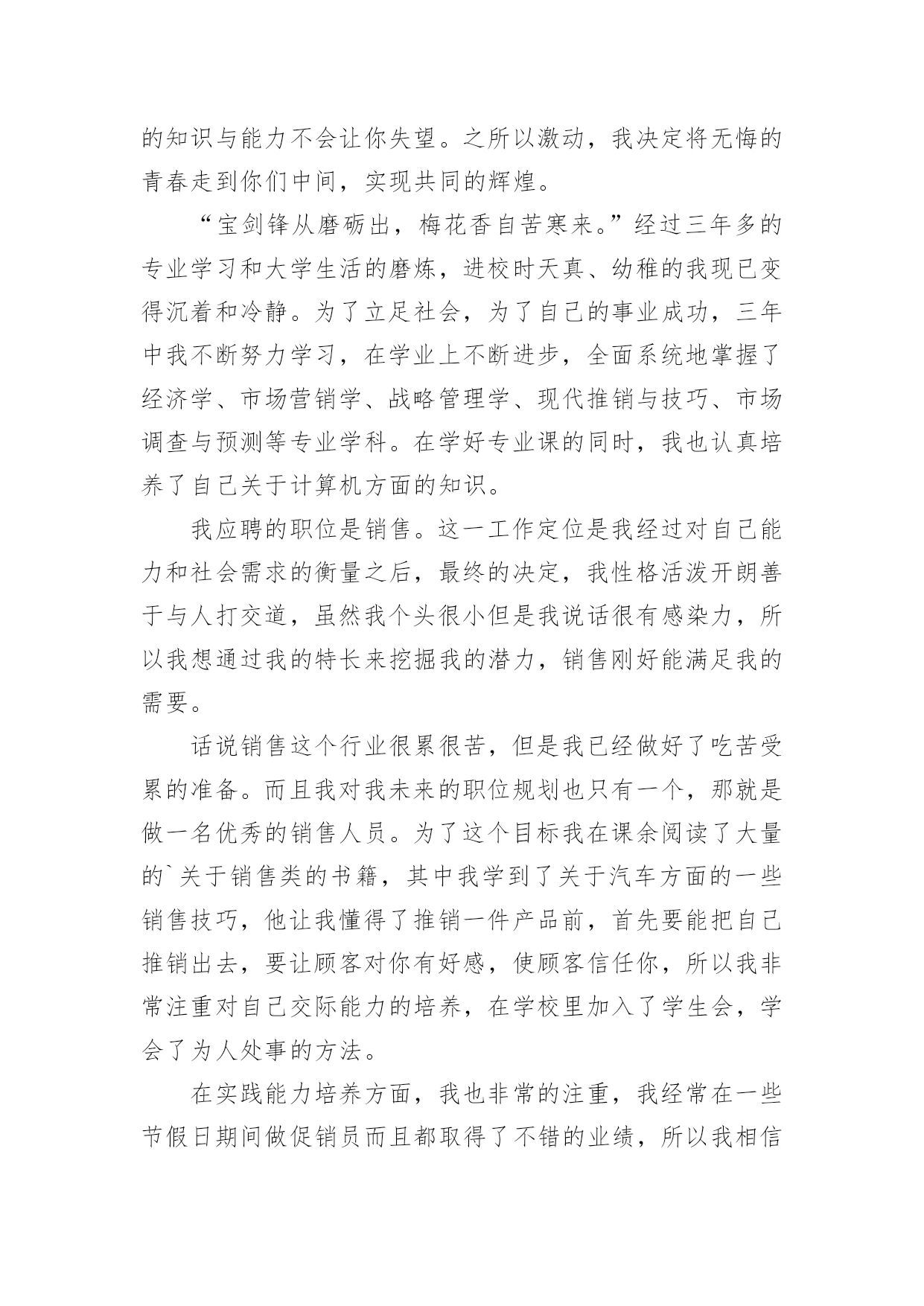 的知识与能力不会让你失望。之所以激动，我决定将无悔的青春走到你们中间，实现共同的辉煌。

“宝剑锋从磨砺出，梅花香自苦寒来。”经过三年多的专业学习和大学生活的磨炼，进校时天真、幼稚的我现已变得沉着和冷静。为了立足社会，为了自己的事业成功，三年中我不断努力学习，在学业上不断进步，全面系统地掌握了经济学、市场营销学、战略管理学、现代推销与技巧、市场调查与预测等专业学科。在学好专业课的同时，我也认真培养了自己关于计算机方面的知识。

我应聘的职位是销售。这一工作定位是我经过对自己能力和社会需求的衡量之后，最终的决定，我性格活泼开朗善于与人打交道，虽然我个头很小但是我说话很有感染力，所以我想通过我的特长来挖掘我的潜力，销售刚好能满足我的需要。

话说销售这个行业很累很苦，但是我已经做好了吃苦受累的准备。而且我对我未来的职位规划也只有一个，那就是做一名优秀的销售人员。为了这个目标我在课余阅读了大量的`关于销售类的书籍，其中我学到了关于汽车方面的一些销售技巧，他让我懂得了推销一件产品前，首先要能把自己推销出去，要让顾客对你有好感，使顾客信任你，所以我非常注重对自己交际能力的培养，在学校里加入了学生会，学会了为人处事的方法。

在实践能力培养方面，我也非常的注重，我经常在一些节假日期间做促销员而且都取得了不错的业绩，所以我相信